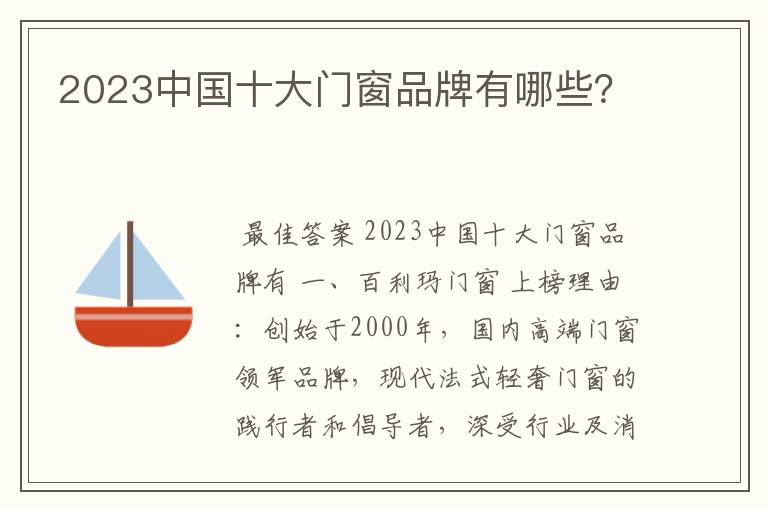 2023中国十大门窗品牌有哪些?

最佳答案 2023中国十大门窗品牌有 一、百利玛门窗 上榜理由：创始于2000年，国内高端门窗领军品牌，现代法式轻奢门窗的践行者和倡导者，深受行业及消